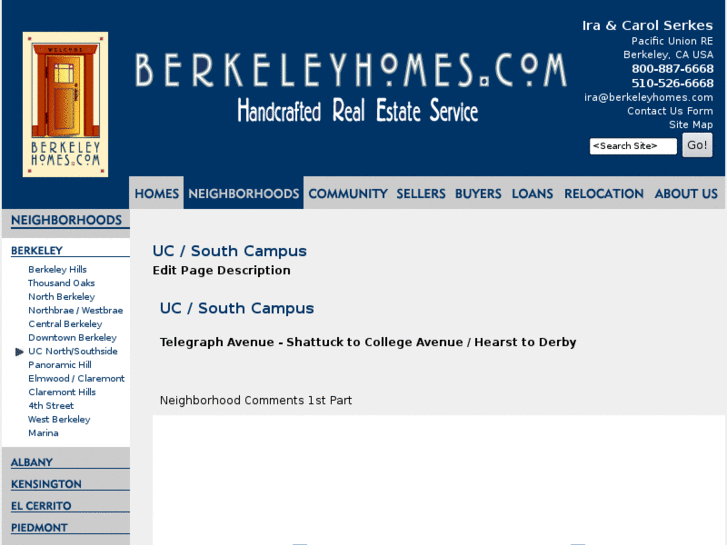 WELCOME
BERKELEY HOMES.COM

BERKELEYHOMES.COM
Handcrafted Real Estate Service

Ira & Carol Serkes
Pacific Union RE
Berkeley, CA USA
800-887-6668
510-526-6668
ira@berkeleyhomes.com
Contact Us Form
Site Map
<Search Site>
Go!

HOMES NEIGHBORHOODS COMMUNITY SELLERS BUYERS LOANS RELOCATION ABOUT US

NEIGHBORHOODS

BERKELEY
Berkeley Hills
Thousand Oaks
North Berkeley
Northbrae / Westbrae
Central Berkeley
Downtown Berkeley
UC North/Southside
Panoramic Hill
Elmwood / Claremont
Claremont Hills
4th Street
West Berkeley
Marina

ALBANY
KENSINGTON
EL CERRITO
PIEDMONT

UC / South Campus
Edit Page Description

UC / South Campus

Telegraph Avenue - Shattuck to College Avenue / Hearst to Derby

Neighborhood Comments 1st Part